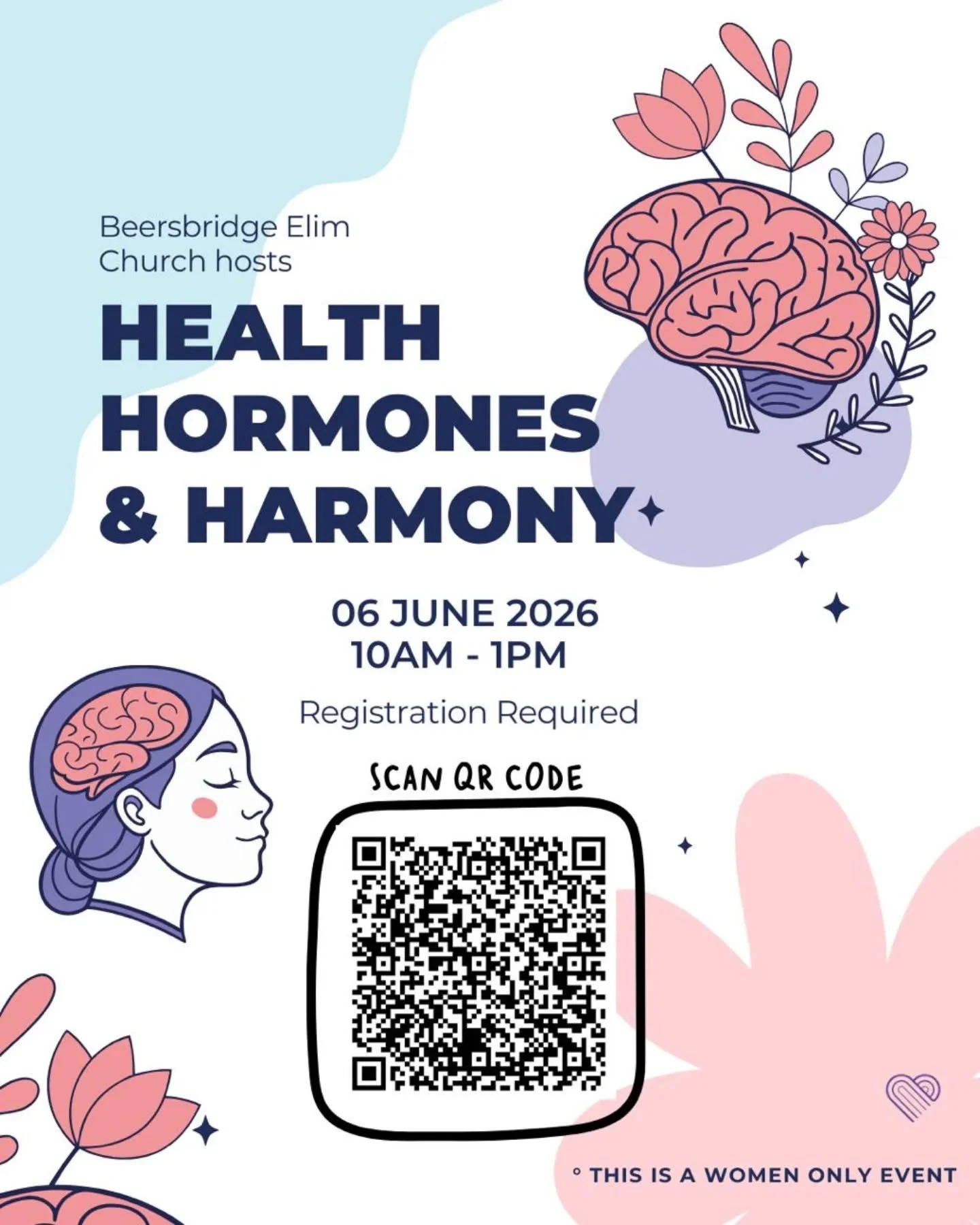 Beersbridge Elim Church hosts

HEALTH HORMONES & HARMONY

06 JUNE 2026
10AM - 1PM

Registration Required

SCAN QR CODE

° THIS IS A WOMEN ONLY EVENT